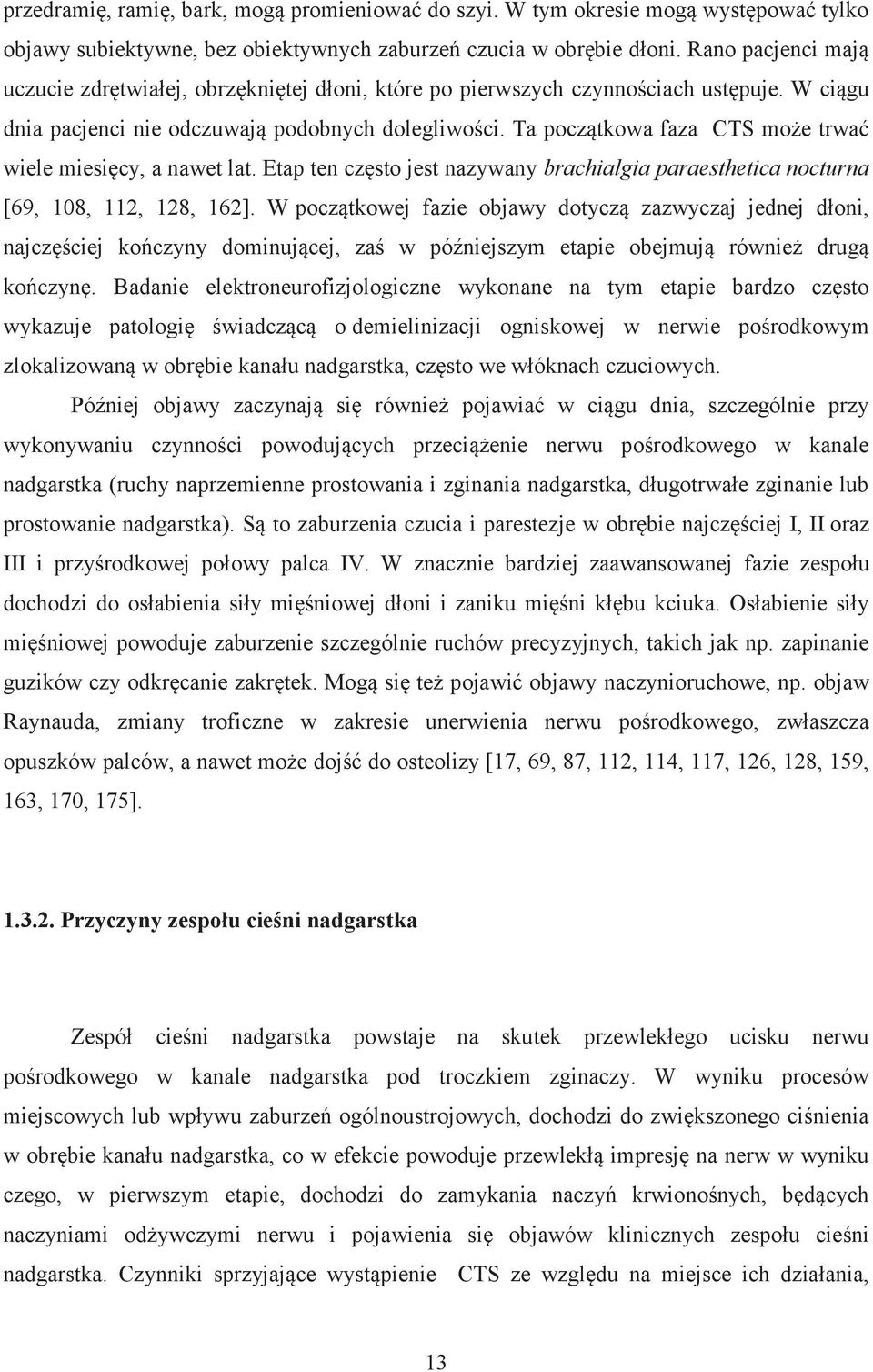 przedramię, ramię, bark, mogą promieniować do szyi. W tym okresie mogą występować tylko objawy subiektywne, bez obiektywnych zaburzeń czucia w obrębie dłoni. Rano pacjenci mają uczucie zdrętwiałej, obrzękniętej dłoni, które po pierwszych czynnościach ustępuje. W ciągu dnia pacjenci nie odczuwają podobnych dolegliwości. Ta początkowa faza CTS może trwać wiele miesięcy, a nawet lat. Etap ten często jest nazywany brachialgia paraesthetica nocturna [69, 108, 112, 128, 162]. W początkowej fazie objawy dotyczą zazwyczaj jednej dłoni, najczęściej kończyny dominującej, zaś w późniejszym etapie obejmują również drugą kończynę. Badanie elektroneurofizjologiczne wykonane na tym etapie bardzo często wykazuje patologię świadczącą o demielinizacji ogniskowej w nerwie pośrodkowym zlokalizowaną w obrębie kanału nadgarstka, często we włóknach czuciowych.

Później objawy zaczynają się również pojawiać w ciągu dnia, szczególnie przy wykonywaniu czynności powodujących przeciążenie nerwu pośrodkowego w kanale nadgarstka (ruchy naprzemienne prostowania i zginania nadgarstka, długotrwałe zginanie lub prostowanie nadgarstka). Są to zaburzenia czucia i parestezje w obrębie najczęściej I, II oraz III i przyśrodkowej połowy palca IV. W znacznie bardziej zaawansowanej fazie zespołu dochodzi do osłabienia siły mięśniowej dłoni i zaniku mięśni kłębu kciuka. Osłabienie siły mięśniowej powoduje zaburzenie szczególnie ruchów precyzyjnych, takich jak np. zapinanie guzików czy odkręcanie zakrętek. Mogą się też pojawić objawy naczynioruchowe, np. objaw Raynauda, zmiany troficzne w zakresie unerwienia nerwu pośrodkowego, zwłaszcza opuszków palców, a nawet może dojść do osteolizy [17, 69, 87, 112, 114, 117, 126, 128, 159, 163, 170, 175].

1.3.2. Przyczyny zespołu cieśni nadgarstka

Zespół cieśni nadgarstka powstaje na skutek przewlekłego ucisku nerwu pośrodkowego w kanale nadgarstka pod troczkiem zginaczy. W wyniku procesów miejscowych lub wpływu zaburzeń ogólnoustrojowych, dochodzi do zwiększonego ciśnienia w obrębie kanału nadgarstka, co w efekcie powoduje przewlekłą impresję na nerw w wyniku czego, w pierwszym etapie, dochodzi do zamykania naczyń krwionośnych, będących naczyniami odżywczymi nerwu i pojawienia się objawów klinicznych zespołu cieśni nadgarstka. Czynniki sprzyjające wystąpienie CTS ze względu na miejsce ich działania,

13